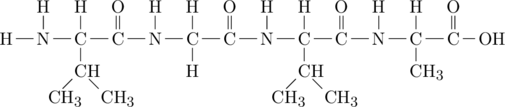 H H O H H O H H O H H O

H — N — C — C — N — C — C — N — C — C — N — C — C — OH

CH H CH $CH_3$

$CH_3$ $CH_3$ $CH_3$ $CH_3$